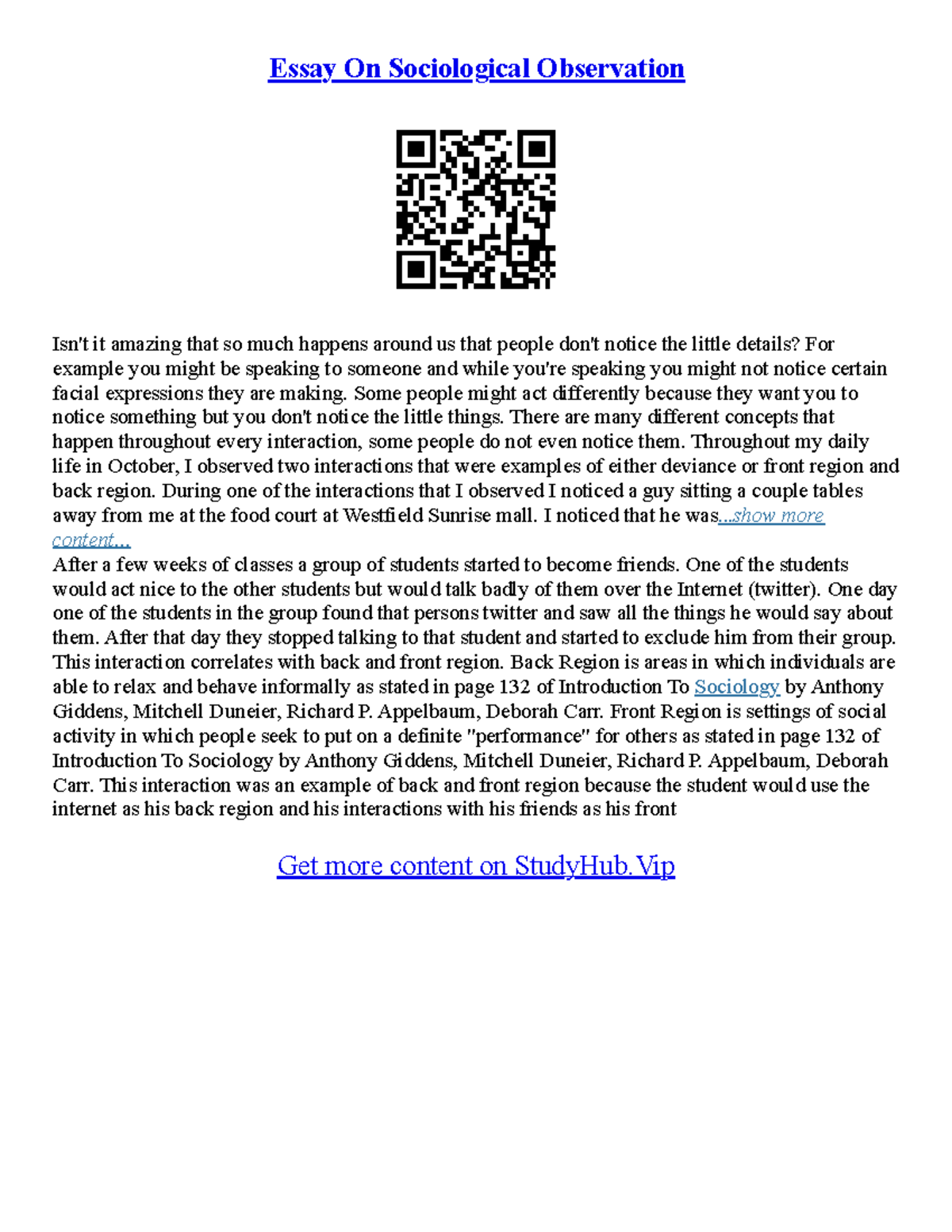 Essay On Sociological Observation

Isn't it amazing that so much happens around us that people don't notice the little details? For example you might be speaking to someone and while you're speaking you might not notice certain facial expressions they are making. Some people might act differently because they want you to notice something but you don't notice the little things. There are many different concepts that happen throughout every interaction, some people do not even notice them. Throughout my daily life in October, I observed two interactions that were examples of either deviance or front region and back region. During one of the interactions that I observed I noticed a guy sitting a couple tables away from me at the food court at Westfield Sunrise mall. I noticed that he was...show more content...
After a few weeks of classes a group of students started to become friends. One of the students would act nice to the other students but would talk badly of them over the Internet (twitter). One day one of the students in the group found that persons twitter and saw all the things he would say about them. After that day they stopped talking to that student and started to exclude him from their group. This interaction correlates with back and front region. Back Region is areas in which individuals are able to relax and behave informally as stated in page 132 of Introduction To Sociology by Anthony Giddens, Mitchell Duneier, Richard P. Appelbaum, Deborah Carr. Front Region is settings of social activity in which people seek to put on a definite "performance" for others as stated in page 132 of Introduction To Sociology by Anthony Giddens, Mitchell Duneier, Richard P. Appelbaum, Deborah Carr. This interaction was an example of back and front region because the student would use the internet as his back region and his interactions with his friends as his front

Get more content on StudyHub.Vip